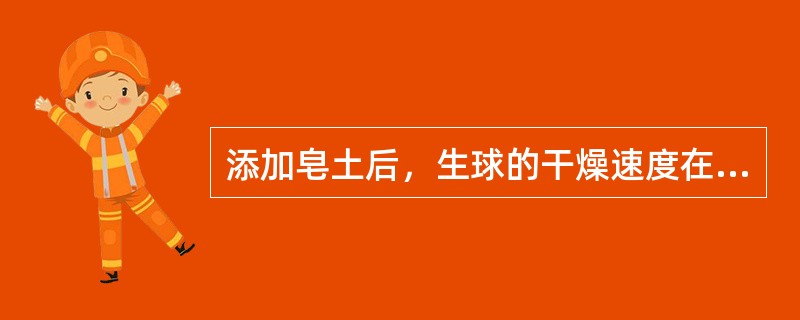 添加皂土后，生球的干燥速度在...